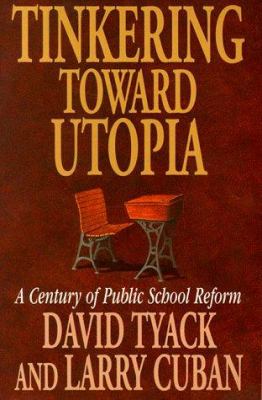 TINKERING TOWARD UTOPIA

A Century of Public School Reform

DAVID TYACK AND LARRY CUBAN